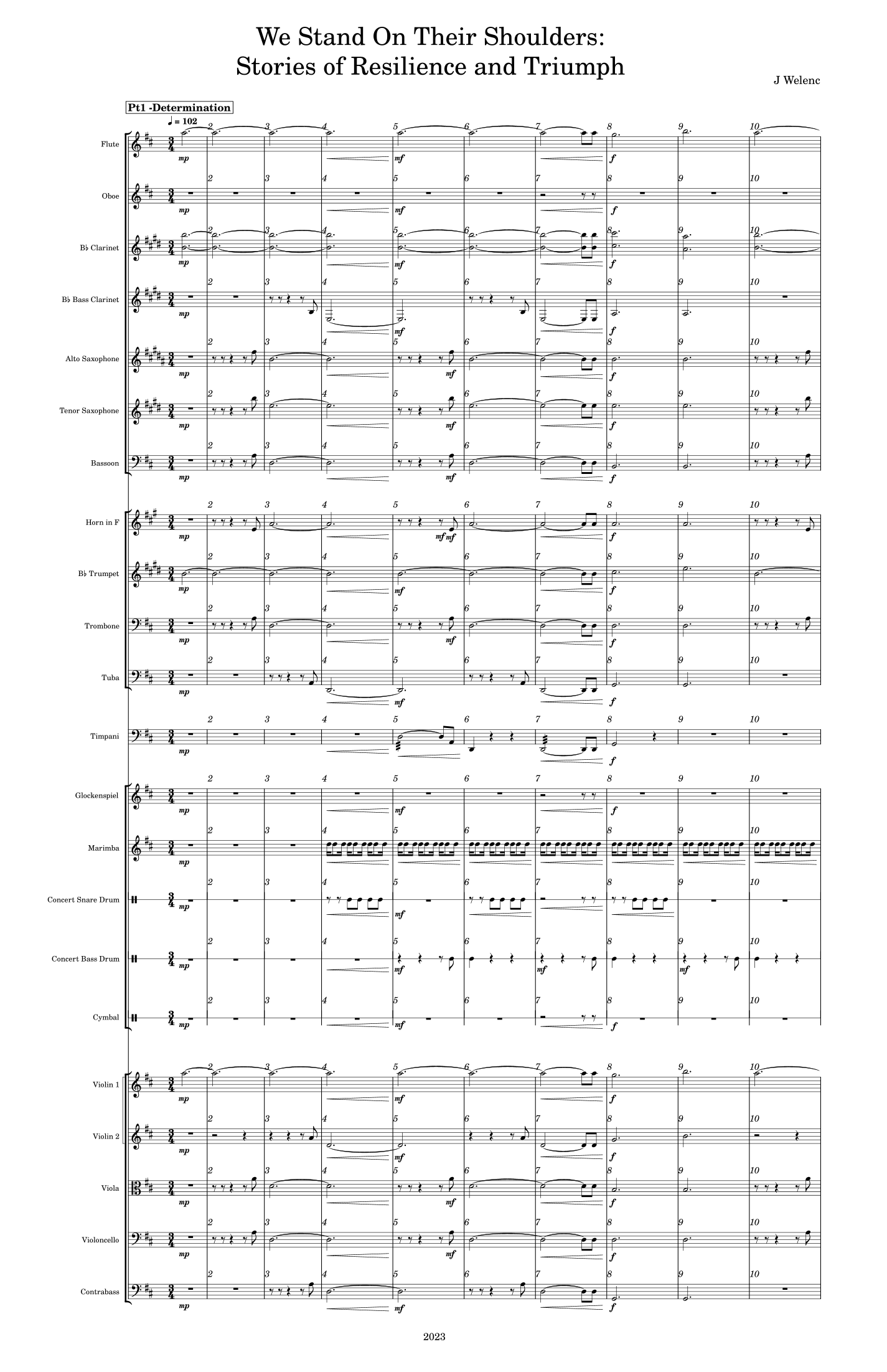 We Stand On Their Shoulders:
Stories of Resilience and Triumph

J Welenc

Pt1 -Determination

♩ = 102

Flute

Oboe

B♭ Clarinet

B♭ Bass Clarinet

Alto Saxophone

Tenor Saxophone

Bassoon

Horn in F

B♭ Trumpet

Trombone

Tuba

Timpani

Glockenspiel

Marimba

Concert Snare Drum

Concert Bass Drum

Cymbal

Violin 1

Violin 2

Viola

Violoncello

Contrabass

2 3 4 5 6 7 8 9 10

mp mf f

2023